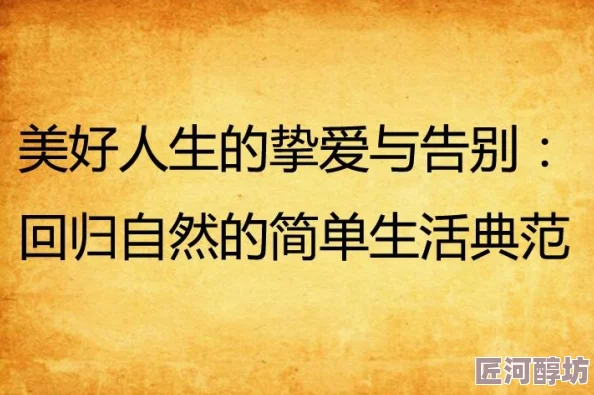 美好人生的挚爱与告别：
回归自然的简单生活典范

匠河醇坊